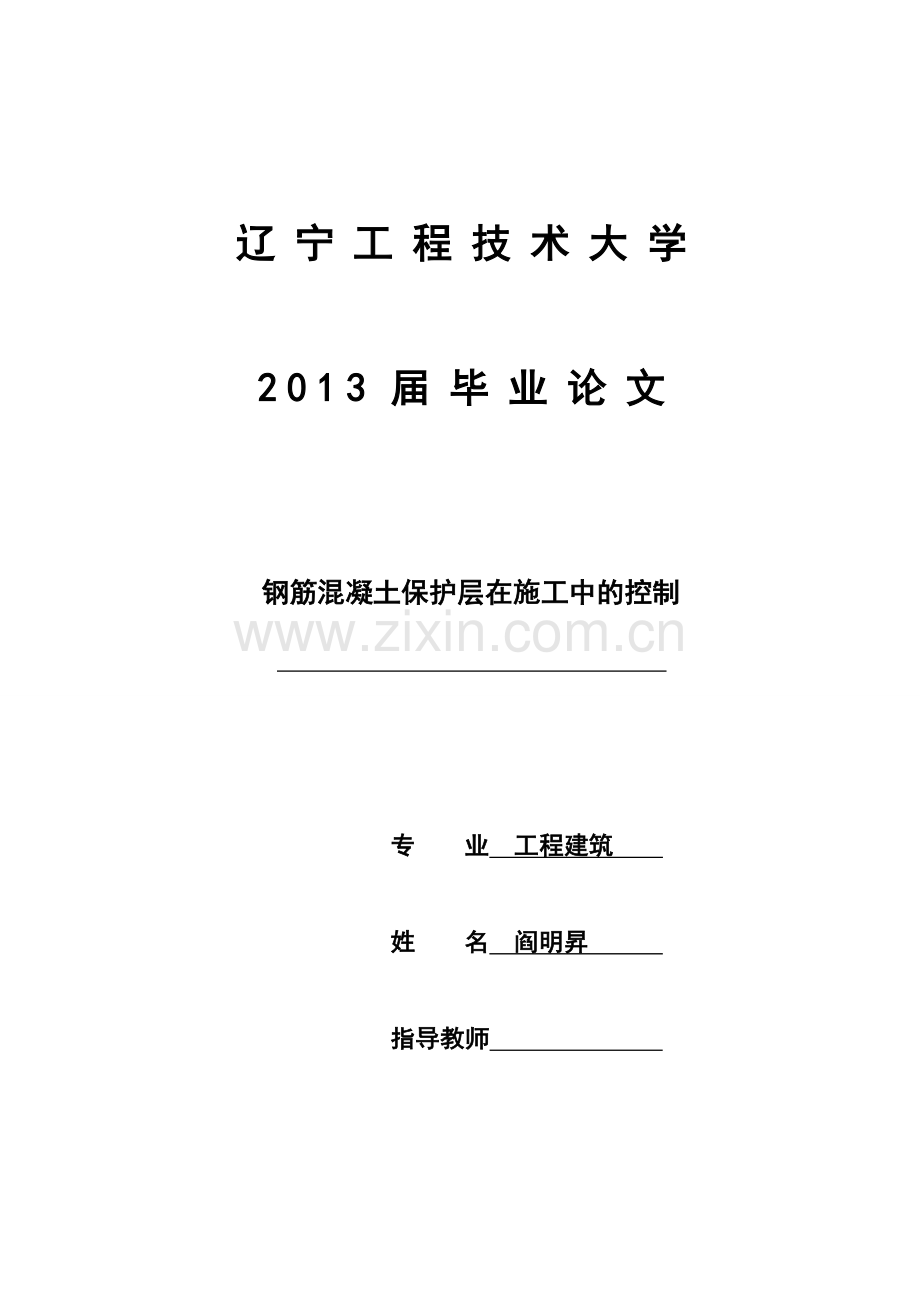 辽宁工程技术大学

2013 届毕业论文

钢筋混凝土保护层在施工中的控制

www.zixin.com.cn

专　　业　工程建筑

姓　　名　阎明昇

指导教师